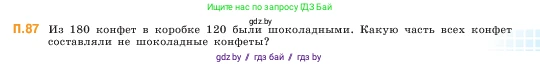 Ищите нас по запросу ГДЗ Бай

gdz.by

П.87 Из 180 конфет в коробке 120 были шоколадными. Какую часть всех конфет составляли не шоколадные конфеты?

gdz.by / гдз бай / гдз by